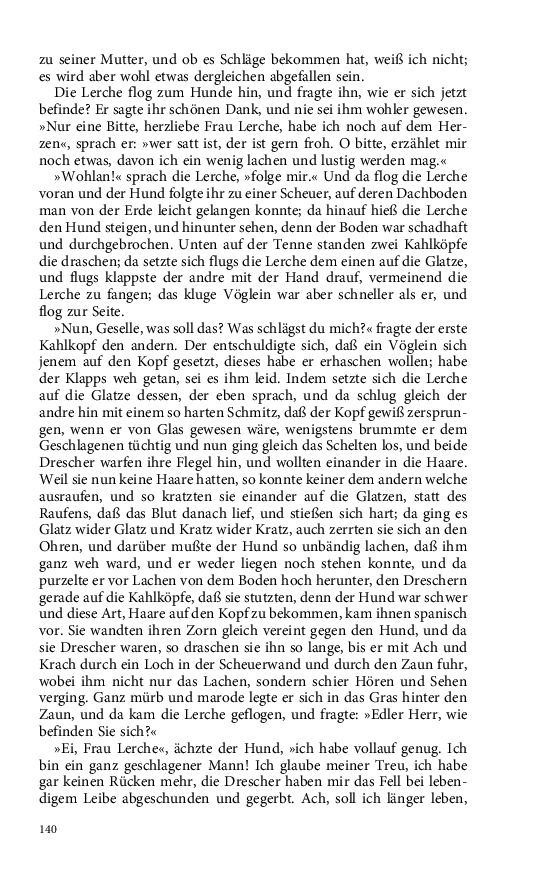 zu seiner Mutter, und ob es Schläge bekommen hat, weiß ich nicht; es wird aber wohl etwas dergleichen abgefallen sein.

Die Lerche flog zum Hunde hin, und fragte ihn, wie er sich jetzt befinde? Er sagte ihr schönen Dank, und nie sei ihm wohler gewesen. »Nur eine Bitte, herzliebe Frau Lerche, habe ich noch auf dem Herzen«, sprach er: »wer satt ist, der ist gern froh. O bitte, erzählet mir noch etwas, davon ich ein wenig lachen und lustig werden mag.«

»Wohlan!« sprach die Lerche, »folge mir.« Und da flog die Lerche voran und der Hund folgte ihr zu einer Scheuer, auf deren Dachboden man von der Erde leicht gelangen konnte; da hinauf hieß die Lerche den Hund steigen, und hinunter sehen, denn der Boden war schadhaft und durchgebrochen. Unten auf der Tenne standen zwei Kahlköpfe die draschen; da setzte sich flugs die Lerche dem einen auf die Glatze, und flugs klappste der andre mit der Hand drauf, vermeinend die Lerche zu fangen; das kluge Vöglein war aber schneller als er, und flog zur Seite.

»Nun, Geselle, was soll das? Was schlägst du mich?« fragte der erste Kahlkopf den andern. Der entschuldigte sich, daß ein Vöglein sich jenem auf den Kopf gesetzt, dieses habe er erhaschen wollen; habe der Klapps weh getan, sei es ihm leid. Indem setzte sich die Lerche auf die Glatze dessen, der eben sprach, und da schlug gleich der andre hin mit einem so harten Schmitz, daß der Kopf gewiß zersprungen, wenn er von Glas gewesen wäre, wenigstens brummte er dem Geschlagenen tüchtig und nun ging gleich das Schelten los, und beide Drescher warfen ihre Flegel hin, und wollten einander in die Haare. Weil sie nun keine Haare hatten, so konnte keiner dem andern welche ausraufen, und so kratzten sie einander auf die Glatzen, statt des Raufens, daß das Blut danach lief, und stießen sich hart; da ging es Glatz wider Glatz und Kratz wider Kratz, auch zerrten sie sich an den Ohren, und darüber mußte der Hund so unbändig lachen, daß ihm ganz weh ward, und er weder liegen noch stehen konnte, und da purzelte er vor Lachen von dem Boden hoch herunter, den Dreschern gerade auf die Kahlköpfe, daß sie stutzten, denn der Hund war schwer und diese Art, Haare auf den Kopf zu bekommen, kam ihnen spanisch vor. Sie wandten ihren Zorn gleich vereint gegen den Hund, und da sie Drescher waren, so draschen sie ihn so lange, bis er mit Ach und Krach durch ein Loch in der Scheuerwand und durch den Zaun fuhr, wobei ihm nicht nur das Lachen, sondern schier Hören und Sehen verging. Ganz mürb und marode legte er sich in das Gras hinter den Zaun, und da kam die Lerche geflogen, und fragte: »Edler Herr, wie befinden Sie sich?«

»Ei, Frau Lerche«, ächzte der Hund, »ich habe vollauf genug. Ich bin ein ganz geschlagener Mann! Ich glaube meiner Treu, ich habe gar keinen Rücken mehr, die Drescher haben mir das Fell bei lebendigem Leibe abgeschunden und gegerbt. Ach, soll ich länger leben,

140